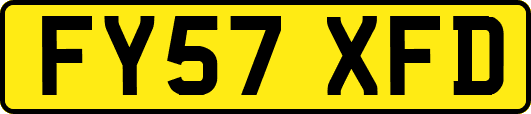 FY57 XFD